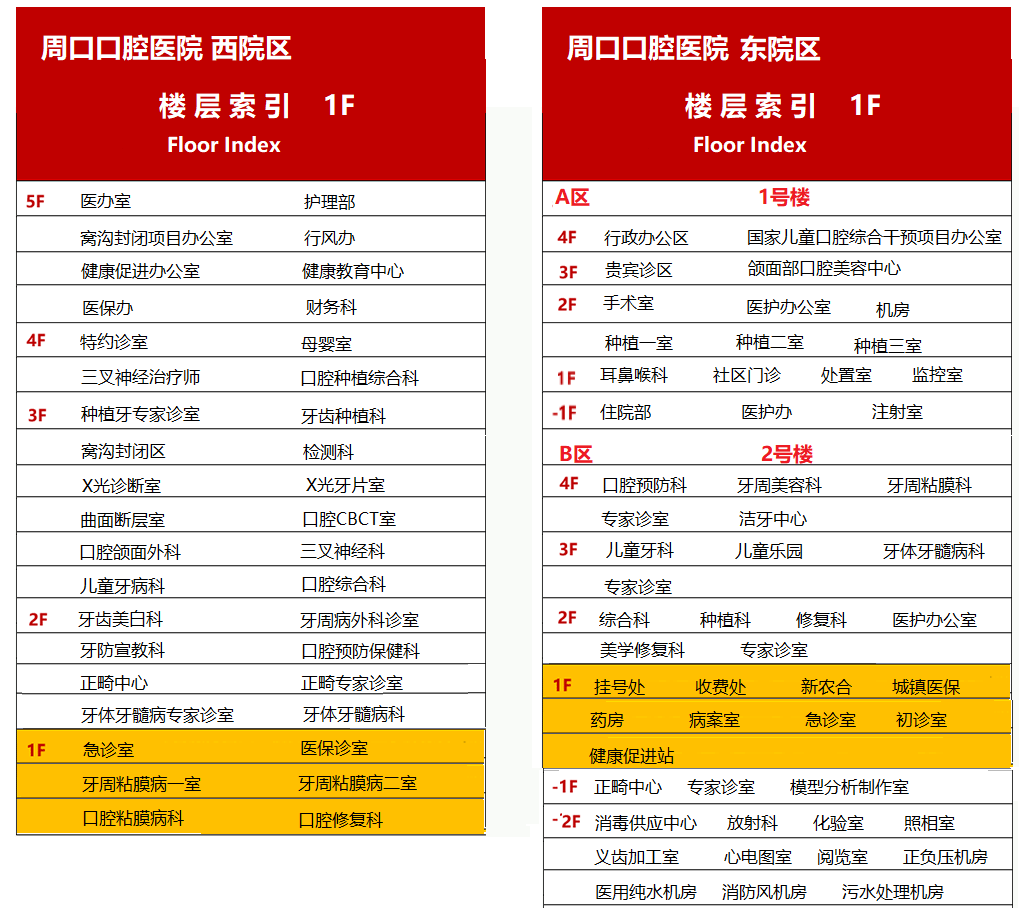 周口口腔医院 西院区

楼层索引 1F
Floor Index

| | | |
|---|---|---|
| 5F | 医办室 | 护理部 |
| | 窝沟封闭项目办公室 | 行风办 |
| | 健康促进办公室 | 健康教育中心 |
| | 医保办 | 财务科 |
| 4F | 特约诊室 | 母婴室 |
| | 三叉神经治疗师 | 口腔种植综合科 |
| 3F | 种植牙专家诊室 | 牙齿种植科 |
| | 窝沟封闭区 | 检测科 |
| | X光诊断室 | X光牙片室 |
| | 曲面断层室 | 口腔CBCT室 |
| | 口腔颌面外科 | 三叉神经科 |
| | 儿童牙病科 | 口腔综合科 |
| 2F | 牙齿美白科 | 牙周病外科诊室 |
| | 牙防宣教科 | 口腔预防保健科 |
| | 正畸中心 | 正畸专家诊室 |
| | 牙体牙髓病专家诊室 | 牙体牙髓病科 |
| 1F | 急诊室 | 医保诊室 |
| | 牙周粘膜病一室 | 牙周粘膜病二室 |
| | 口腔粘膜病科 | 口腔修复科 |

周口口腔医院 东院区

楼层索引 1F
Floor Index

A区 1号楼
4F 行政办公区 国家儿童口腔综合干预项目办公室
3F 贵宾诊区 颌面部口腔美容中心
2F 手术室 医护办公室 机房
种植一室 种植二室 种植三室
1F 耳鼻喉科 社区门诊 处置室 监控室
-1F 住院部 医护办 注射室

B区 2号楼
4F 口腔预防科 牙周美容科 牙周粘膜科
专家诊室 洁牙中心
3F 儿童牙科 儿童乐园 牙体牙髓病科
专家诊室
2F 综合科 种植科 修复科 医护办公室
美学修复科 专家诊室
1F 挂号处 收费处 新农合 城镇医保
药房 病案室 急诊室 初诊室
健康促进站
-1F 正畸中心 专家诊室 模型分析制作室
-2F 消毒供应中心 放射科 化验室 照相室
义齿加工室 心电图室 阅览室 正负压机房
医用纯水机房 消防风机房 污水处理机房